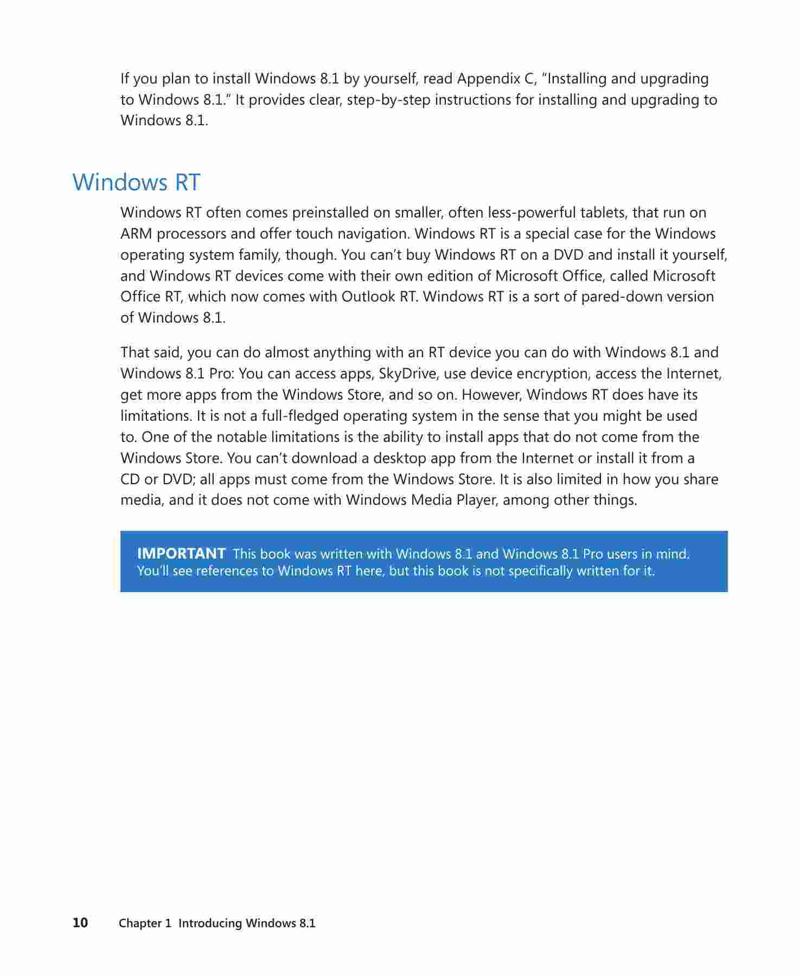 If you plan to install Windows 8.1 by yourself, read Appendix C, "Installing and upgrading to Windows 8.1." It provides clear, step-by-step instructions for installing and upgrading to Windows 8.1.

Windows RT

Windows RT often comes preinstalled on smaller, often less-powerful tablets, that run on ARM processors and offer touch navigation. Windows RT is a special case for the Windows operating system family, though. You can't buy Windows RT on a DVD and install it yourself, and Windows RT devices come with their own edition of Microsoft Office, called Microsoft Office RT, which now comes with Outlook RT. Windows RT is a sort of pared-down version of Windows 8.1.

That said, you can do almost anything with an RT device you can do with Windows 8.1 and Windows 8.1 Pro: You can access apps, SkyDrive, use device encryption, access the Internet, get more apps from the Windows Store, and so on. However, Windows RT does have its limitations. It is not a full-fledged operating system in the sense that you might be used to. One of the notable limitations is the ability to install apps that do not come from the Windows Store. You can't download a desktop app from the Internet or install it from a CD or DVD; all apps must come from the Windows Store. It is also limited in how you share media, and it does not come with Windows Media Player, among other things.

IMPORTANT This book was written with Windows 8.1 and Windows 8.1 Pro users in mind. You'll see references to Windows RT here, but this book is not specifically written for it.

10 Chapter 1 Introducing Windows 8.1